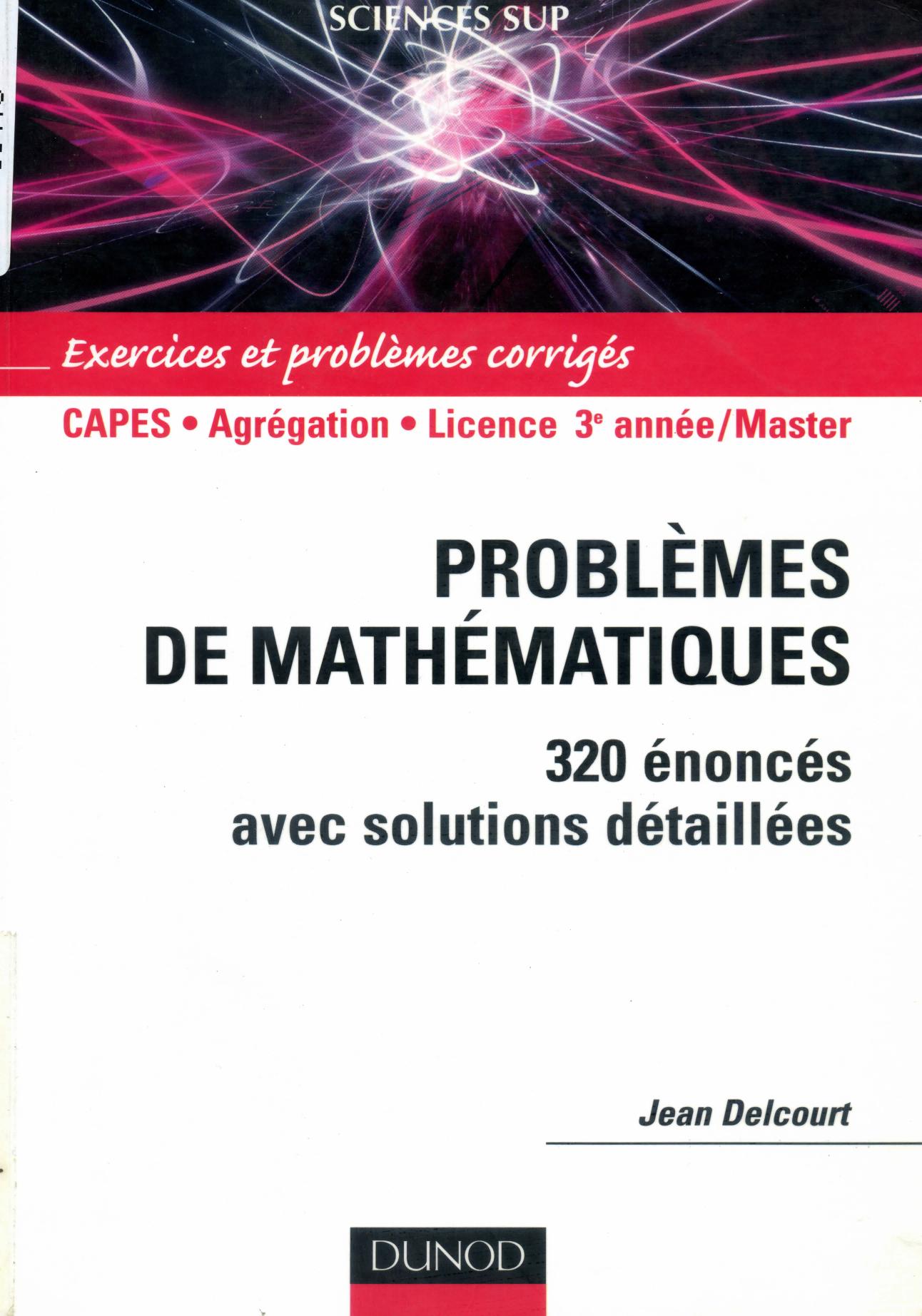 SCIENCES SUP

Exercices et problèmes corrigés

CAPES • Agrégation • Licence 3e année/Master

PROBLÈMES
DE MATHÉMATIQUES

320 énoncés
avec solutions détaillées

Jean Delcourt

DUNOD